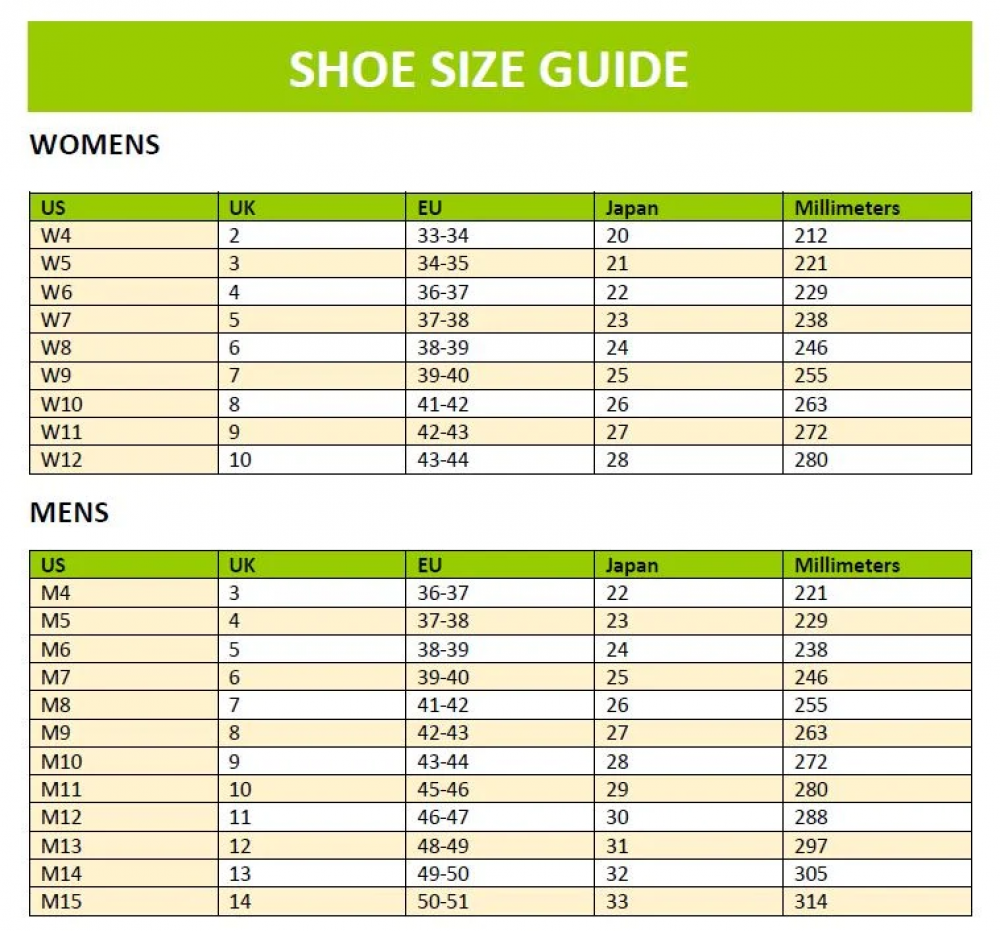 SHOE SIZE GUIDE

WOMENS

| US | UK | EU | Japan | Millimeters |
|---|---|---|---|---|
| W4 | 2 | 33-34 | 20 | 212 |
| W5 | 3 | 34-35 | 21 | 221 |
| W6 | 4 | 36-37 | 22 | 229 |
| W7 | 5 | 37-38 | 23 | 238 |
| W8 | 6 | 38-39 | 24 | 246 |
| W9 | 7 | 39-40 | 25 | 255 |
| W10 | 8 | 41-42 | 26 | 263 |
| W11 | 9 | 42-43 | 27 | 272 |
| W12 | 10 | 43-44 | 28 | 280 |

MENS

| US | UK | EU | Japan | Millimeters |
|---|---|---|---|---|
| M4 | 3 | 36-37 | 22 | 221 |
| M5 | 4 | 37-38 | 23 | 229 |
| M6 | 5 | 38-39 | 24 | 238 |
| M7 | 6 | 39-40 | 25 | 246 |
| M8 | 7 | 41-42 | 26 | 255 |
| M9 | 8 | 42-43 | 27 | 263 |
| M10 | 9 | 43-44 | 28 | 272 |
| M11 | 10 | 45-46 | 29 | 280 |
| M12 | 11 | 46-47 | 30 | 288 |
| M13 | 12 | 48-49 | 31 | 297 |
| M14 | 13 | 49-50 | 32 | 305 |
| M15 | 14 | 50-51 | 33 | 314 |